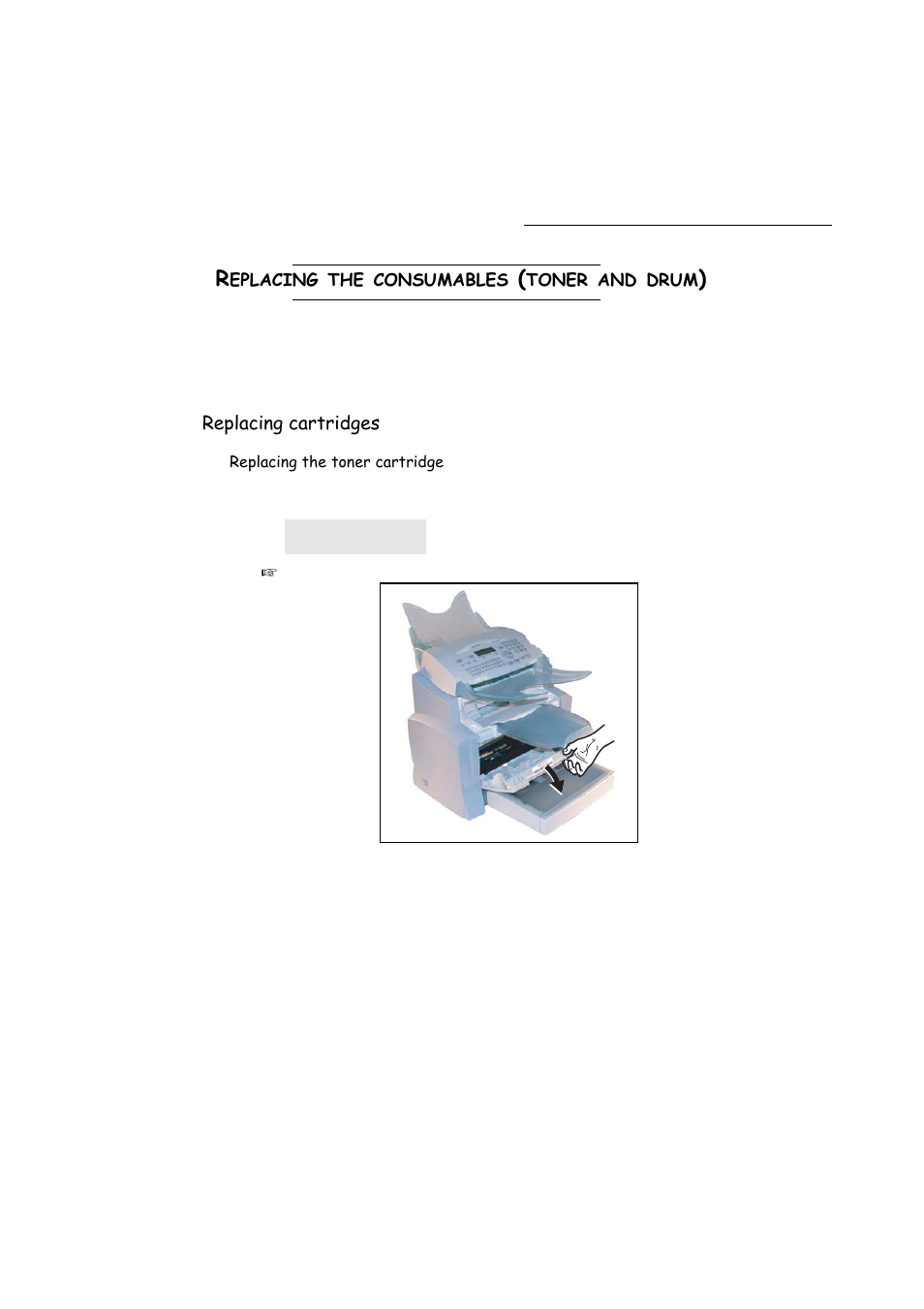 REPLACING THE CONSUMABLES (TONER AND DRUM)

Replacing cartridges

Replacing the toner cartridge

☞